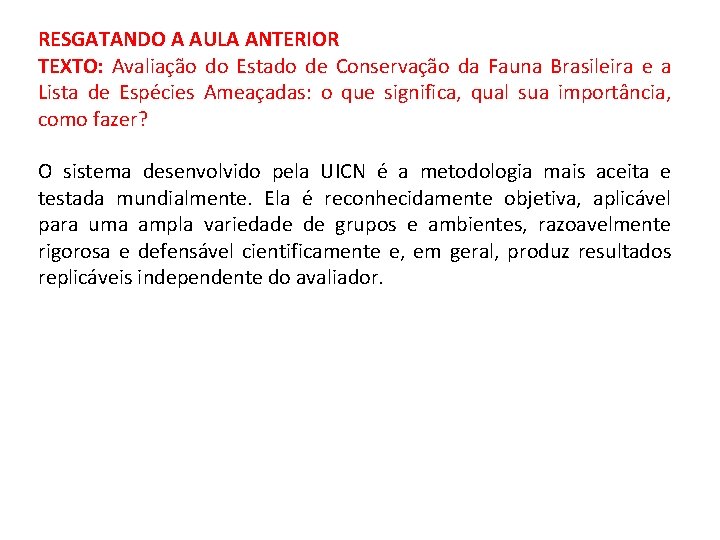 RESGATANDO A AULA ANTERIOR
TEXTO: Avaliação do Estado de Conservação da Fauna Brasileira e a Lista de Espécies Ameaçadas: o que significa, qual sua importância, como fazer?

O sistema desenvolvido pela UICN é a metodologia mais aceita e testada mundialmente. Ela é reconhecidamente objetiva, aplicável para uma ampla variedade de grupos e ambientes, razoavelmente rigorosa e defensável cientificamente e, em geral, produz resultados replicáveis independente do avaliador.